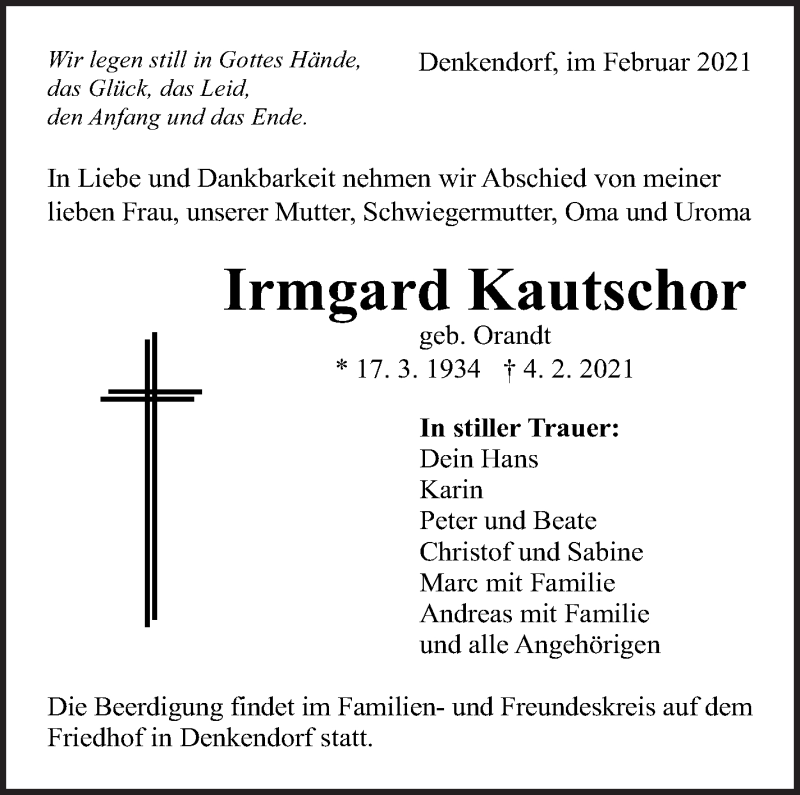 Wir legen still in Gottes Hände,
das Glück, das Leid,
den Anfang und das Ende.

Denkendorf, im Februar 2021

In Liebe und Dankbarkeit nehmen wir Abschied von meiner lieben Frau, unserer Mutter, Schwiegermutter, Oma und Uroma

Irmgard Kautschor

geb. Orandt

* 17. 3. 1934 † 4. 2. 2021

In stiller Trauer:
Dein Hans
Karin
Peter und Beate
Christof und Sabine
Marc mit Familie
Andreas mit Familie
und alle Angehörigen

Die Beerdigung findet im Familien- und Freundeskreis auf dem Friedhof in Denkendorf statt.